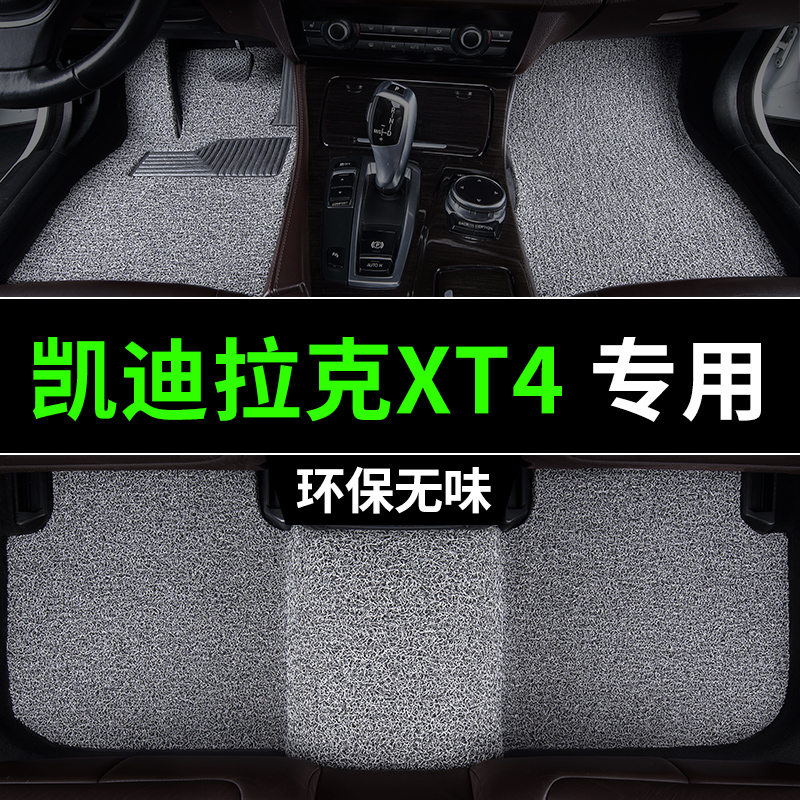 凯迪拉克XT4 专用

环保无味